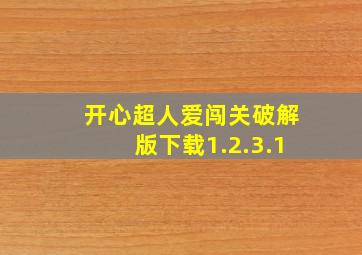 开心超人爱闯关破解版下载1.2.3.1